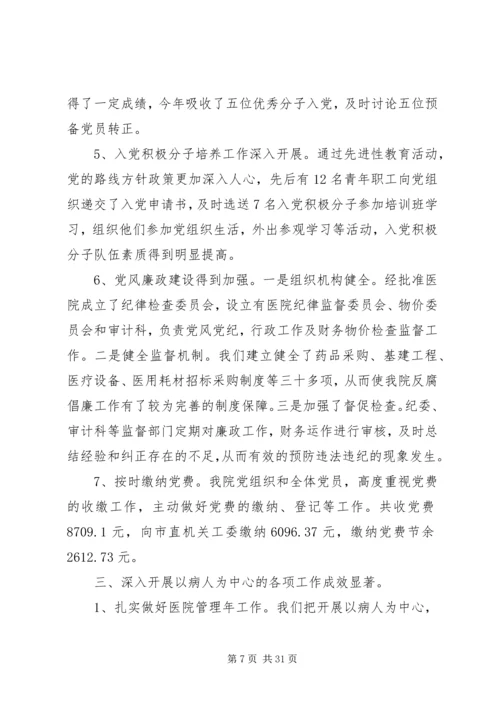 得了一定成绩，今年吸收了五位优秀分子入党，及时讨论五位预备党员转正。

5、入党积极分子培养工作深入开展。通过先进性教育活动，党的路线方针政策更加深入人心，先后有12名青年职工向党组织递交了入党申请书，及时选送7名入党积极分子参加培训班学习，组织他们参加党组织生活，外出参观学习等活动，入党积极分子队伍素质得到明显提高。

6、党风廉政建设得到加强。一是组织机构健全。经批准医院成立了纪律检查委员会，设立有医院纪律监督委员会、物价委员会和审计科，负责党风党纪，行政工作及财务物价检查监督工作。二是健全监督机制。我们建立健全了药品采购、基建工程、医疗设备、医用耗材招标采购制度等三十多项，从而使我院反腐倡廉工作有了较为完善的制度保障。三是加强了督促检查。纪委、审计科等监督部门定期对廉政工作，财务运作进行审核，及时总结经验和纠正存在的不足，从而有效的预防违法违纪的现象发生。

7、按时缴纳党费。我院党组织和全体党员，高度重视党费的收缴工作，主动做好党费的缴纳、登记等工作。共收党费8709.1元，向市直机关工委缴纳6096.37元，缴纳党费节余2612.73元。

三、深入开展以病人为中心的各项工作成效显著。

1、扎实做好医院管理年工作。我们把开展以病人为中心，

第7页 共31页